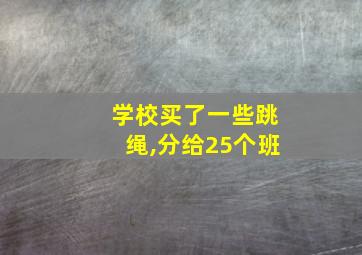 学校买了一些跳绳,分给25个班